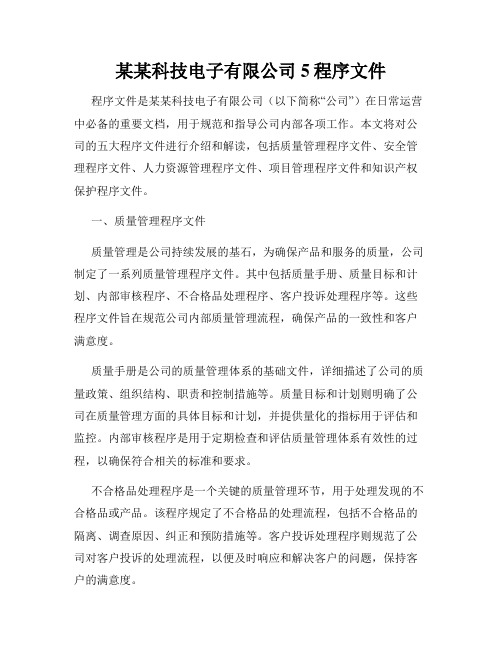 某某科技电子有限公司 5 程序文件

程序文件是某某科技电子有限公司（以下简称“公司”）在日常运营中必备的重要文档，用于规范和指导公司内部各项工作。本文将对公司的五大程序文件进行介绍和解读，包括质量管理程序文件、安全管理程序文件、人力资源管理程序文件、项目管理程序文件和知识产权保护程序文件。

一、质量管理程序文件

质量管理是公司持续发展的基石，为确保产品和服务的质量，公司制定了一系列质量管理程序文件。其中包括质量手册、质量目标和计划、内部审核程序、不合格品处理程序、客户投诉处理程序等。这些程序文件旨在规范公司内部质量管理流程，确保产品的一致性和客户满意度。

质量手册是公司的质量管理体系的基础文件，详细描述了公司的质量政策、组织结构、职责和控制措施等。质量目标和计划则明确了公司在质量管理方面的具体目标和计划，并提供量化的指标用于评估和监控。内部审核程序是用于定期检查和评估质量管理体系有效性的过程，以确保符合相关的标准和要求。

不合格品处理程序是一个关键的质量管理环节，用于处理发现的不合格品或产品。该程序规定了不合格品的处理流程，包括不合格品的隔离、调查原因、纠正和预防措施等。客户投诉处理程序则规范了公司对客户投诉的处理流程，以便及时响应和解决客户的问题，保持客户的满意度。